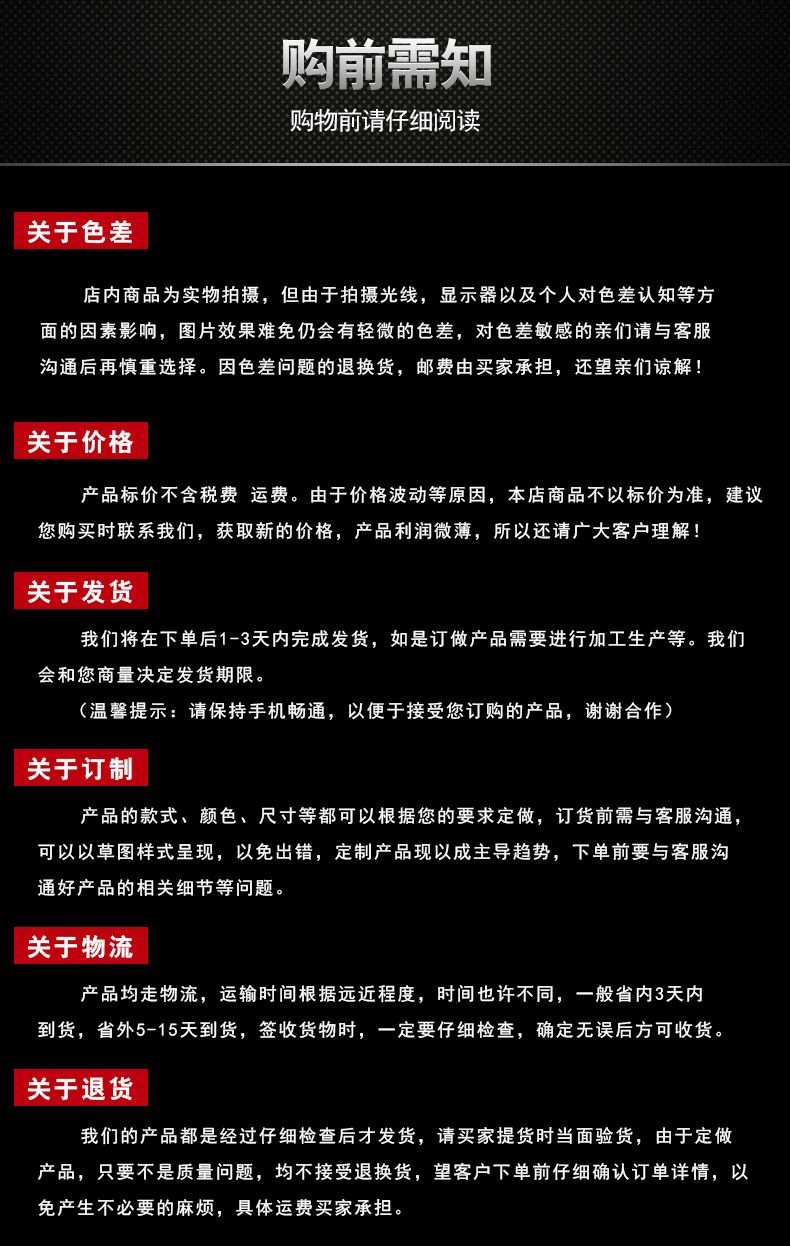 购前需知

购物前请仔细阅读

关于色差

店内商品为实物拍摄，但由于拍摄光线，显示器以及个人对色差认知等方面的因素影响，图片效果难免仍会有轻微的色差，对色差敏感的亲们请与客服沟通后再慎重选择。因色差问题的退换货，邮费由买家承担，还望亲们谅解！

关于价格

产品标价不含税费 运费。由于价格波动等原因，本店商品不以标价为准，建议您购买时联系我们，获取新的价格，产品利润微薄，所以还请广大客户理解！

关于发货

我们将在下单后1-3天内完成发货，如是订做产品需要进行加工生产等。我们会和您商量决定发货期限。

（温馨提示：请保持手机畅通，以便于接受您订购的产品，谢谢合作）

关于订制

产品的款式、颜色、尺寸等都可以根据您的要求定做，订货前需与客服沟通，可以以草图样式呈现，以免出错，定制产品现以成主导趋势，下单前要与客服沟通好产品的相关细节等问题。

关于物流

产品均走物流，运输时间根据远近程度，时间也许不同，一般省内3天内到货，省外5-15天到货，签收货物时，一定要仔细检查，确定无误后方可收货。

关于退货

我们的产品都是经过仔细检查后才发货，请买家提货时当面验货，由于定做产品，只要不是质量问题，均不接受退换货，望客户下单前仔细确认订单详情，以免产生不必要的麻烦，具体运费买家承担。